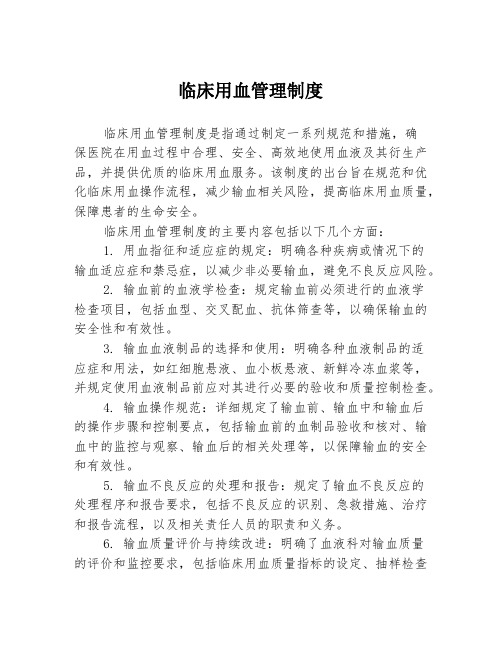 临床用血管理制度

临床用血管理制度是指通过制定一系列规范和措施，确保医院在用血过程中合理、安全、高效地使用血液及其衍生产品，并提供优质的临床用血服务。该制度的出台旨在规范和优化临床用血操作流程，减少输血相关风险，提高临床用血质量，保障患者的生命安全。

临床用血管理制度的主要内容包括以下几个方面：

1. 用血指征和适应症的规定：明确各种疾病或情况下的输血适应症和禁忌症，以减少非必要输血，避免不良反应风险。

2. 输血前的血液学检查：规定输血前必须进行的血液学检查项目，包括血型、交叉配血、抗体筛查等，以确保输血的安全性和有效性。

3. 输血血液制品的选择和使用：明确各种血液制品的适应症和用法，如红细胞悬液、血小板悬液、新鲜冷冻血浆等，并规定使用血液制品前应对其进行必要的验收和质量控制检查。

4. 输血操作规范：详细规定了输血前、输血中和输血后的操作步骤和控制要点，包括输血前的血制品验收和核对、输血中的监控与观察、输血后的相关处理等，以保障输血的安全和有效性。

5. 输血不良反应的处理和报告：规定了输血不良反应的处理程序和报告要求，包括不良反应的识别、急救措施、治疗和报告流程，以及相关责任人员的职责和义务。

6. 输血质量评价与持续改进：明确了血液科对输血质量的评价和监控要求，包括临床用血质量指标的设定、抽样检查